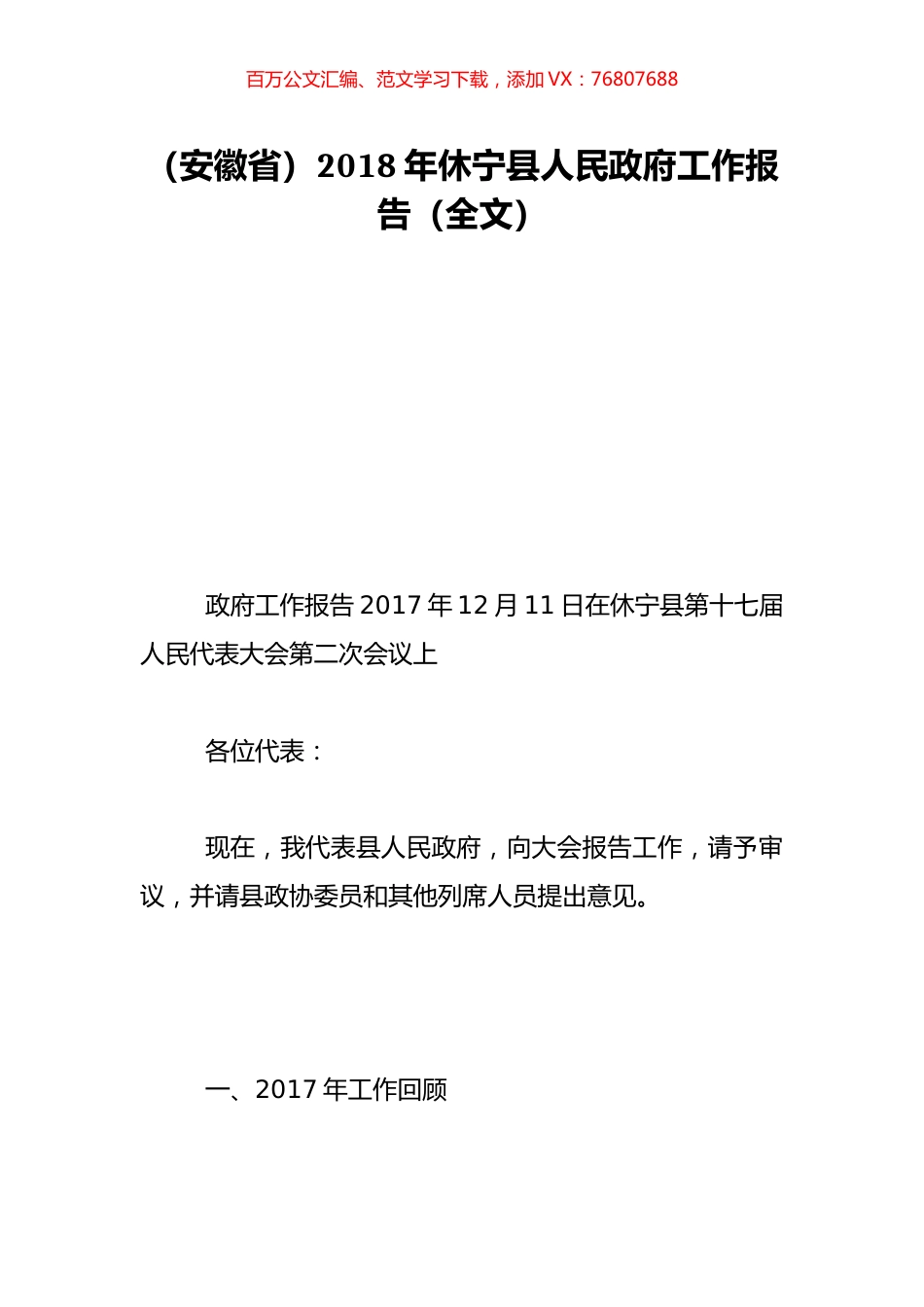 百万公文汇编、范文学习下载，添加 VX：76807688

（安徽省）2018 年休宁县人民政府工作报告（全文）

政府工作报告 2017 年 12 月 11 日在休宁县第十七届人民代表大会第二次会议上

各位代表：

现在，我代表县人民政府，向大会报告工作，请予审议，并请县政协委员和其他列席人员提出意见。

一、2017 年工作回顾